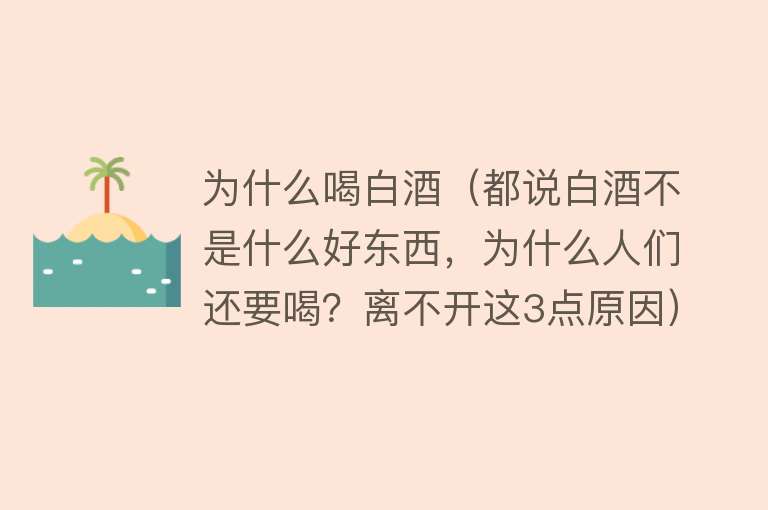 为什么喝白酒（都说白酒不是什么好东西，为什么人们还要喝？离不开这3点原因）